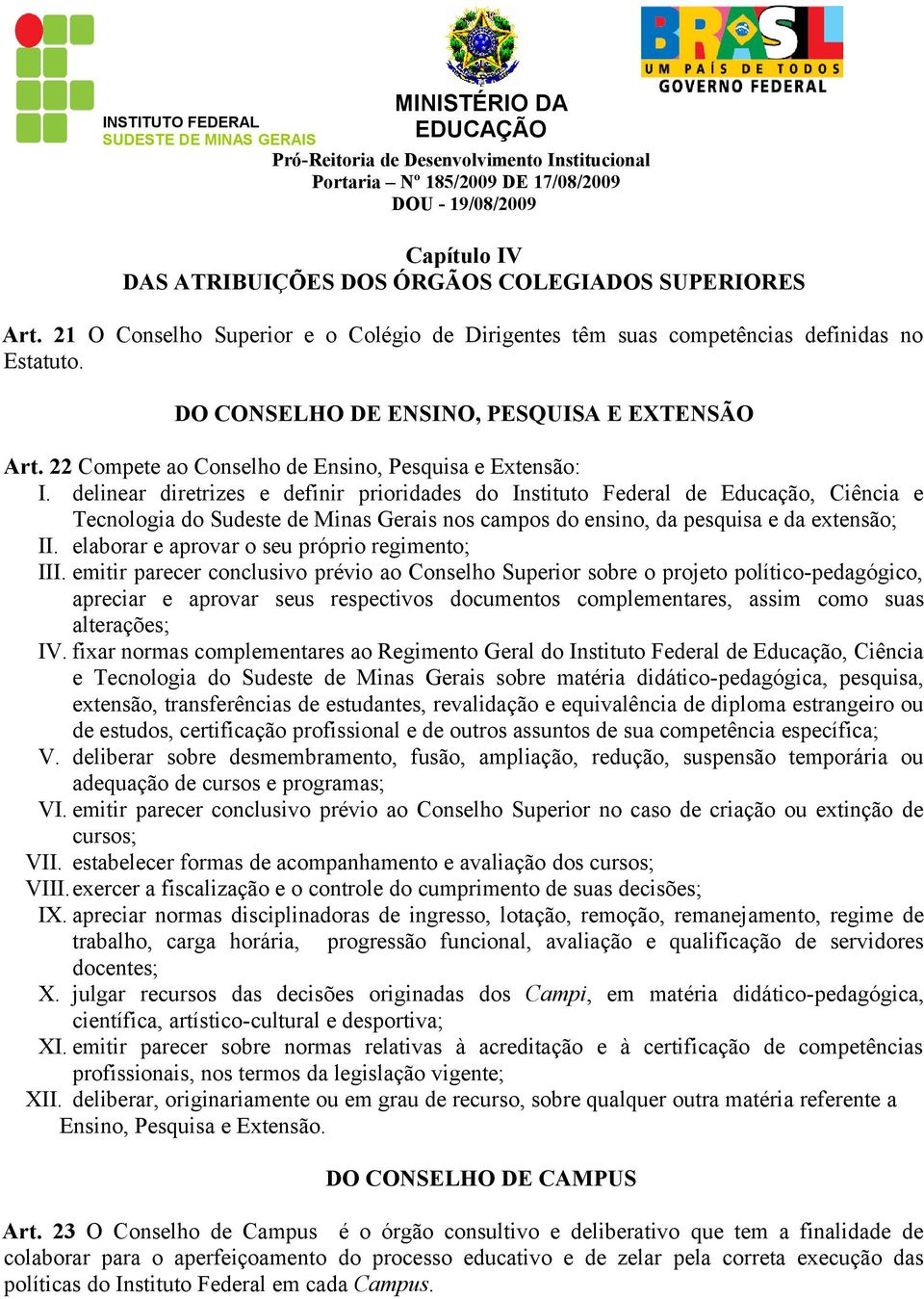 INSTITUTO FEDERAL
SUDESTE DE MINAS GERAIS

MINISTÉRIO DA EDUCAÇÃO

BRASIL
UM PAÍS DE TODOS
GOVERNO FEDERAL

Pró-Reitoria de Desenvolvimento Institucional
Portaria – Nº 185/2009 DE 17/08/2009
DOU - 19/08/2009

Capítulo IV
DAS ATRIBUIÇÕES DOS ÓRGÃOS COLEGIADOS SUPERIORES

Art. 21 O Conselho Superior e o Colégio de Dirigentes têm suas competências definidas no Estatuto.

DO CONSELHO DE ENSINO, PESQUISA E EXTENSÃO

Art. 22 Compete ao Conselho de Ensino, Pesquisa e Extensão:
I. delinear diretrizes e definir prioridades do Instituto Federal de Educação, Ciência e Tecnologia do Sudeste de Minas Gerais nos campos do ensino, da pesquisa e da extensão;
II. elaborar e aprovar o seu próprio regimento;
III. emitir parecer conclusivo prévio ao Conselho Superior sobre o projeto político-pedagógico, apreciar e aprovar seus respectivos documentos complementares, assim como suas alterações;
IV. fixar normas complementares ao Regimento Geral do Instituto Federal de Educação, Ciência e Tecnologia do Sudeste de Minas Gerais sobre matéria didático-pedagógica, pesquisa, extensão, transferências de estudantes, revalidação e equivalência de diploma estrangeiro ou de estudos, certificação profissional e de outros assuntos de sua competência específica;
V. deliberar sobre desmembramento, fusão, ampliação, redução, suspensão temporária ou adequação de cursos e programas;
VI. emitir parecer conclusivo prévio ao Conselho Superior no caso de criação ou extinção de cursos;
VII. estabelecer formas de acompanhamento e avaliação dos cursos;
VIII. exercer a fiscalização e o controle do cumprimento de suas decisões;
IX. apreciar normas disciplinadoras de ingresso, lotação, remoção, remanejamento, regime de trabalho, carga horária, progressão funcional, avaliação e qualificação de servidores docentes;
X. julgar recursos das decisões originadas dos Campi, em matéria didático-pedagógica, científica, artístico-cultural e desportiva;
XI. emitir parecer sobre normas relativas à acreditação e à certificação de competências profissionais, nos termos da legislação vigente;
XII. deliberar, originariamente ou em grau de recurso, sobre qualquer outra matéria referente a Ensino, Pesquisa e Extensão.

DO CONSELHO DE CAMPUS

Art. 23 O Conselho de Campus é o órgão consultivo e deliberativo que tem a finalidade de colaborar para o aperfeiçoamento do processo educativo e de zelar pela correta execução das políticas do Instituto Federal em cada Campus.